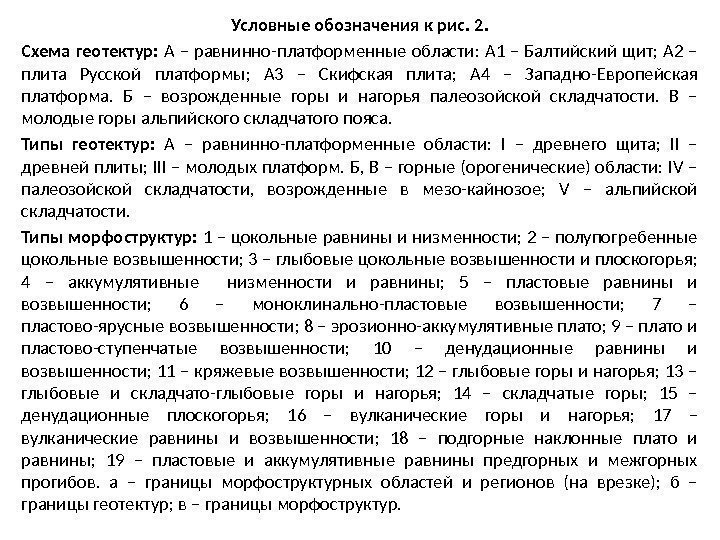 Условные обозначения к рис. 2.

Схема геотектур: А – равнинно-платформенные области: А1 – Балтийский щит; А2 – плита Русской платформы; А3 – Скифская плита; А4 – Западно-Европейская платформа. Б – возрожденные горы и нагорья палеозойской складчатости. В – молодые горы альпийского складчатого пояса.

Типы геотектур: А – равнинно-платформенные области: I – древнего щита; II – древней плиты; III – молодых платформ. Б, В – горные (орогенические) области: IV – палеозойской складчатости, возрожденные в мезо-кайнозое; V – альпийской складчатости.

Типы морфоструктур: 1 – цокольные равнины и низменности; 2 – полупогребенные цокольные возвышенности; 3 – глыбовые цокольные возвышенности и плоскогорья; 4 – аккумулятивные низменности и равнины; 5 – пластовые равнины и возвышенности; 6 – моноклинально-пластовые возвышенности; 7 – пластово-ярусные возвышенности; 8 – эрозионно-аккумулятивные плато; 9 – плато и пластово-ступенчатые возвышенности; 10 – денудационные равнины и возвышенности; 11 – кряжевые возвышенности; 12 – глыбовые горы и нагорья; 13 – глыбовые и складчато-глыбовые горы и нагорья; 14 – складчатые горы; 15 – денудационные плоскогорья; 16 – вулканические горы и нагорья; 17 – вулканические равнины и возвышенности; 18 – подгорные наклонные плато и равнины; 19 – пластовые и аккумулятивные равнины предгорных и межгорных прогибов. а – границы морфоструктурных областей и регионов (на врезке); б – границы геотектур; в – границы морфоструктур.